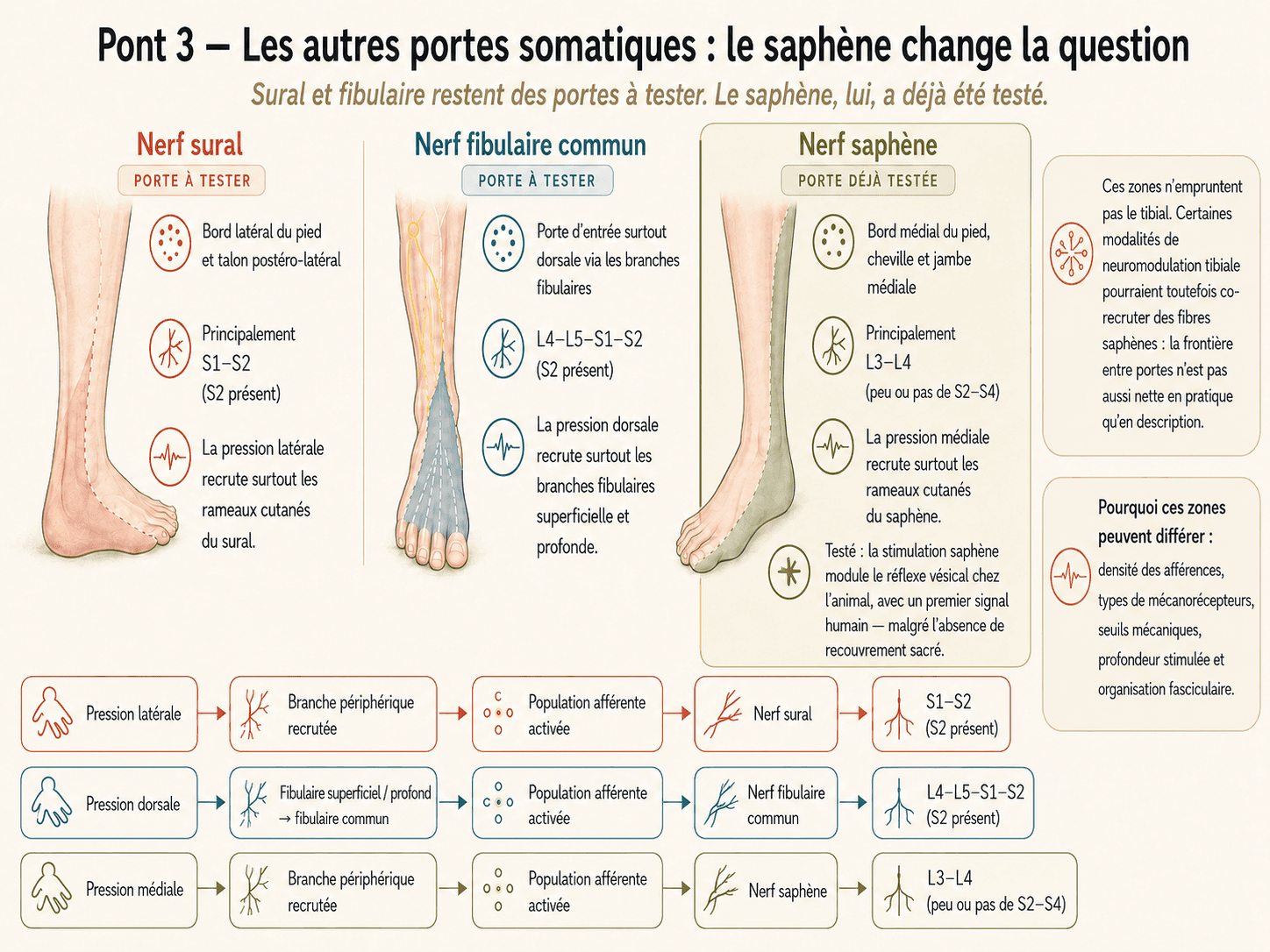 Pont 3 — Les autres portes somatiques : le saphène change la question

Sural et fibulaire restent des portes à tester. Le saphène, lui, a déjà été testé.

Nerf sural
PORTE À TESTER

Bord latéral du pied et talon postéro-latéral

Principalement S1–S2 (S2 présent)

La pression latérale recrute surtout les rameaux cutanés du sural.

Nerf fibulaire commun
PORTE À TESTER

Porte d'entrée surtout dorsale via les branches fibulaires

L4–L5–S1–S2 (S2 présent)

La pression dorsale recrute surtout les branches fibulaires superficielle et profonde.

Nerf saphène
PORTE DÉJÀ TESTÉE

Bord médial du pied, cheville et jambe médiale

Principalement L3–L4 (peu ou pas de S2–S4)

La pression médiale recrute surtout les rameaux cutanés du saphène.

Testé : la stimulation saphène module le réflexe vésical chez l'animal, avec un premier signal humain — malgré l'absence de recouvrement sacré.

Ces zones n'empruntent pas le tibial. Certaines modalités de neuromodulation tibiale pourraient toutefois co-recruter des fibres saphènes : la frontière entre portes n'est pas aussi nette en pratique qu'en description.

Pourquoi ces zones peuvent différer :
densité des afférences, types de mécanorécepteurs, seuils mécaniques, profondeur stimulée et organisation fasciculaire.

Pression latérale → Branche périphérique recrutée → Population afférente activée → Nerf sural → S1–S2 (S2 présent)

Pression dorsale → Fibulaire superficiel / profond → fibulaire commun → Population afférente activée → Nerf fibulaire commun → L4–L5–S1–S2 (S2 présent)

Pression médiale → Branche périphérique recrutée → Population afférente activée → Nerf saphène → L3–L4 (peu ou pas de S2–S4)